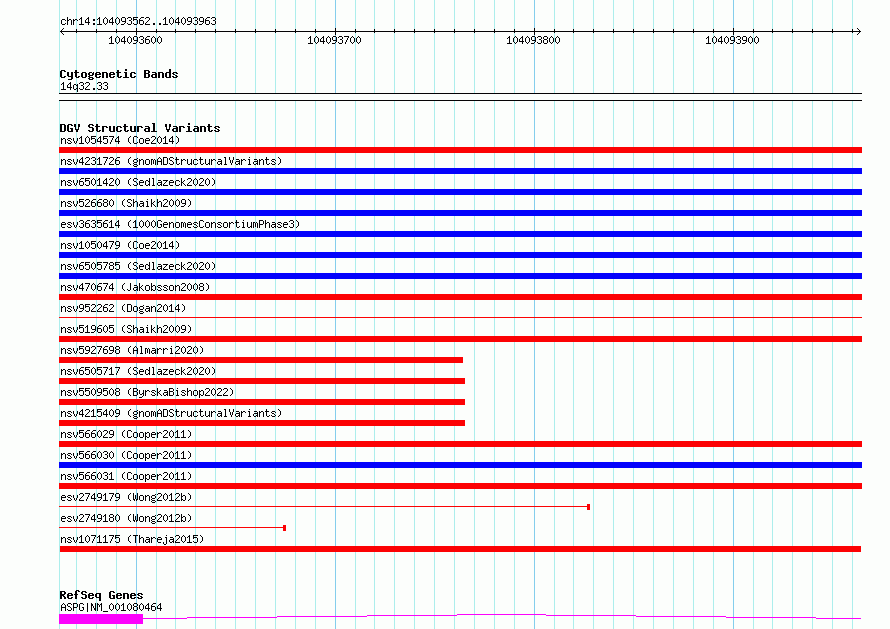 chr14:104093562..104093963

104093600 104093700 104093800 104093900

Cytogenetic Bands
14q32.33

DGV Structural Variants
nsv1054574 (Coe2014)
nsv4231726 (gnomADStructuralVariants)
nsv6501420 (Sedlazeck2020)
nsv526680 (Shaikh2009)
esv3635614 (1000GenomesConsortiumPhase3)
nsv1050479 (Coe2014)
nsv6505785 (Sedlazeck2020)
nsv470674 (Jakobsson2008)
nsv952262 (Dogan2014)
nsv519605 (Shaikh2009)
nsv5927698 (Almarri2020)
nsv6505717 (Sedlazeck2020)
nsv5509508 (ByrskaBishop2022)
nsv4215409 (gnomADStructuralVariants)
nsv566029 (Cooper2011)
nsv566030 (Cooper2011)
nsv566031 (Cooper2011)
esv2749179 (Wong2012b)
esv2749180 (Wong2012b)
nsv1071175 (Thareja2015)

RefSeq Genes
ASPG|NM_001080464